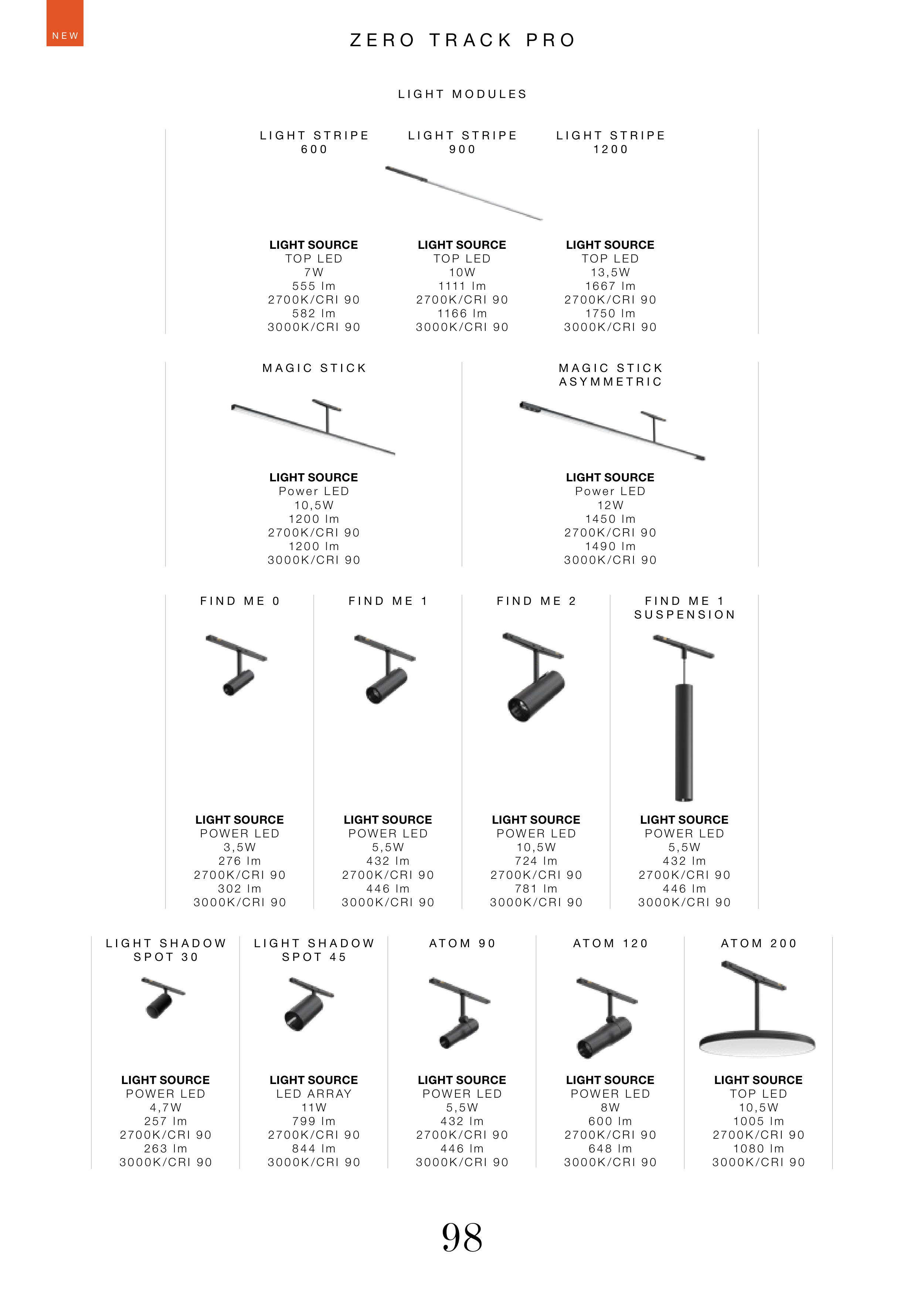 NEW

ZERO TRACK PRO

LIGHT MODULES

LIGHT STRIPE 600

LIGHT SOURCE
TOP LED
7W
555 lm
2700K/CRI 90
582 lm
3000K/CRI 90

LIGHT STRIPE 900

LIGHT SOURCE
TOP LED
10W
1111 lm
2700K/CRI 90
1166 lm
3000K/CRI 90

LIGHT STRIPE 1200

LIGHT SOURCE
TOP LED
13,5W
1667 lm
2700K/CRI 90
1750 lm
3000K/CRI 90

MAGIC STICK

LIGHT SOURCE
Power LED
10,5W
1200 lm
2700K/CRI 90
1200 lm
3000K/CRI 90

MAGIC STICK ASYMMETRIC

LIGHT SOURCE
Power LED
12W
1450 lm
2700K/CRI 90
1490 lm
3000K/CRI 90

FIND ME 0

LIGHT SOURCE
POWER LED
3,5W
276 lm
2700K/CRI 90
302 lm
3000K/CRI 90

FIND ME 1

LIGHT SOURCE
POWER LED
5,5W
432 lm
2700K/CRI 90
446 lm
3000K/CRI 90

FIND ME 2

LIGHT SOURCE
POWER LED
10,5W
724 lm
2700K/CRI 90
781 lm
3000K/CRI 90

FIND ME 1 SUSPENSION

LIGHT SOURCE
POWER LED
5,5W
432 lm
2700K/CRI 90
446 lm
3000K/CRI 90

LIGHT SHADOW SPOT 30

LIGHT SOURCE
POWER LED
4,7W
257 lm
2700K/CRI 90
263 lm
3000K/CRI 90

LIGHT SHADOW SPOT 45

LIGHT SOURCE
LED ARRAY
11W
799 lm
2700K/CRI 90
844 lm
3000K/CRI 90

ATOM 90

LIGHT SOURCE
POWER LED
5,5W
432 lm
2700K/CRI 90
446 lm
3000K/CRI 90

ATOM 120

LIGHT SOURCE
POWER LED
8W
600 lm
2700K/CRI 90
648 lm
3000K/CRI 90

ATOM 200

LIGHT SOURCE
TOP LED
10,5W
1005 lm
2700K/CRI 90
1080 lm
3000K/CRI 90

98